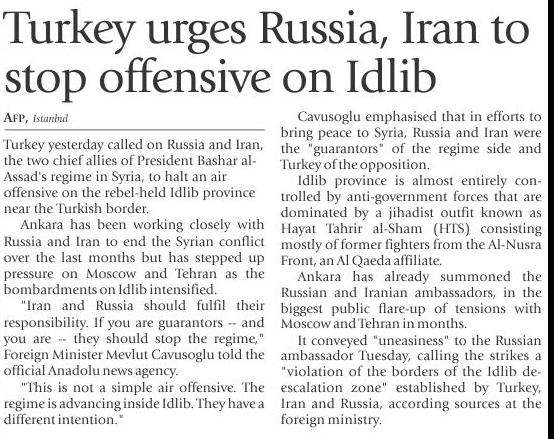 Turkey urges Russia, Iran to stop offensive on Idlib

AFP, Istanbul

Turkey yesterday called on Russia and Iran, the two chief allies of President Bashar al-Assad's regime in Syria, to halt an air offensive on the rebel-held Idlib province near the Turkish border.

Ankara has been working closely with Russia and Iran to end the Syrian conflict over the last months but has stepped up pressure on Moscow and Tehran as the bombardments on Idlib intensified.

"Iran and Russia should fulfil their responsibility. If you are guarantors -- and you are -- they should stop the regime," Foreign Minister Mevlut Cavusoglu told the official Anadolu news agency.

"This is not a simple air offensive. The regime is advancing inside Idlib. They have a different intention."

Cavusoglu emphasised that in efforts to bring peace to Syria, Russia and Iran were the "guarantors" of the regime side and Turkey of the opposition.

Idlib province is almost entirely controlled by anti-government forces that are dominated by a jihadist outfit known as Hayat Tahrir al-Sham (HTS) consisting mostly of former fighters from the Al-Nusra Front, an Al Qaeda affiliate.

Ankara has already summoned the Russian and Iranian ambassadors, in the biggest public flare-up of tensions with Moscow and Tehran in months.

It conveyed "uneasiness" to the Russian ambassador Tuesday, calling the strikes a "violation of the borders of the Idlib de-escalation zone" established by Turkey, Iran and Russia, according sources at the foreign ministry.